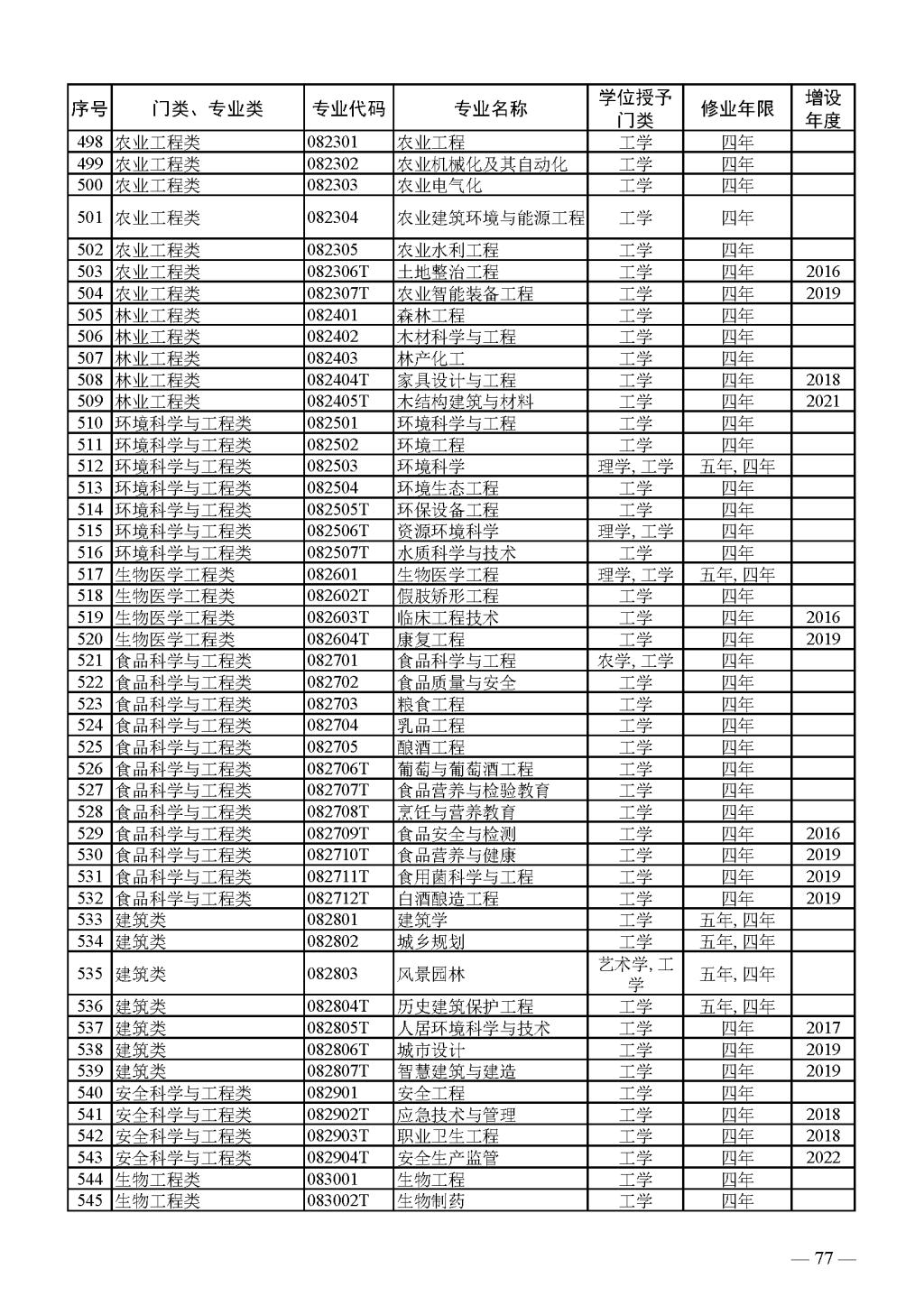 | 序号 | 门类、专业类 | 专业代码 | 专业名称 | 学位授予门类 | 修业年限 | 增设年度 |
|---|---|---|---|---|---|---|
| 498 | 农业工程类 | 082301 | 农业工程 | 工学 | 四年 | |
| 499 | 农业工程类 | 082302 | 农业机械化及其自动化 | 工学 | 四年 | |
| 500 | 农业工程类 | 082303 | 农业电气化 | 工学 | 四年 | |
| 501 | 农业工程类 | 082304 | 农业建筑环境与能源工程 | 工学 | 四年 | |
| 502 | 农业工程类 | 082305 | 农业水利工程 | 工学 | 四年 | |
| 503 | 农业工程类 | 082306T | 土地整治工程 | 工学 | 四年 | 2016 |
| 504 | 农业工程类 | 082307T | 农业智能装备工程 | 工学 | 四年 | 2019 |
| 505 | 林业工程类 | 082401 | 森林工程 | 工学 | 四年 | |
| 506 | 林业工程类 | 082402 | 木材科学与工程 | 工学 | 四年 | |
| 507 | 林业工程类 | 082403 | 林产化工 | 工学 | 四年 | |
| 508 | 林业工程类 | 082404T | 家具设计与工程 | 工学 | 四年 | 2018 |
| 509 | 林业工程类 | 082405T | 木结构建筑与材料 | 工学 | 四年 | 2021 |
| 510 | 环境科学与工程类 | 082501 | 环境科学与工程 | 工学 | 四年 | |
| 511 | 环境科学与工程类 | 082502 | 环境工程 | 工学 | 四年 | |
| 512 | 环境科学与工程类 | 082503 | 环境科学 | 理学, 工学 | 五年, 四年 | |
| 513 | 环境科学与工程类 | 082504 | 环境生态工程 | 工学 | 四年 | |
| 514 | 环境科学与工程类 | 082505T | 环保设备工程 | 工学 | 四年 | |
| 515 | 环境科学与工程类 | 082506T | 资源环境科学 | 理学, 工学 | 四年 | |
| 516 | 环境科学与工程类 | 082507T | 水质科学与技术 | 工学 | 四年 | |
| 517 | 生物医学工程类 | 082601 | 生物医学工程 | 理学, 工学 | 五年, 四年 | |
| 518 | 生物医学工程类 | 082602T | 假肢矫形工程 | 工学 | 四年 | |
| 519 | 生物医学工程类 | 082603T | 临床工程技术 | 工学 | 四年 | 2016 |
| 520 | 生物医学工程类 | 082604T | 康复工程 | 工学 | 四年 | 2019 |
| 521 | 食品科学与工程类 | 082701 | 食品科学与工程 | 农学, 工学 | 四年 | |
| 522 | 食品科学与工程类 | 082702 | 食品质量与安全 | 工学 | 四年 | |
| 523 | 食品科学与工程类 | 082703 | 粮食工程 | 工学 | 四年 | |
| 524 | 食品科学与工程类 | 082704 | 乳品工程 | 工学 | 四年 | |
| 525 | 食品科学与工程类 | 082705 | 酿酒工程 | 工学 | 四年 | |
| 526 | 食品科学与工程类 | 082706T | 葡萄与葡萄酒工程 | 工学 | 四年 | |
| 527 | 食品科学与工程类 | 082707T | 食品营养与检验教育 | 工学 | 四年 | |
| 528 | 食品科学与工程类 | 082708T | 烹饪与营养教育 | 工学 | 四年 | |
| 529 | 食品科学与工程类 | 082709T | 食品安全与检测 | 工学 | 四年 | 2016 |
| 530 | 食品科学与工程类 | 082710T | 食品营养与健康 | 工学 | 四年 | 2019 |
| 531 | 食品科学与工程类 | 082711T | 食用菌科学与工程 | 工学 | 四年 | 2019 |
| 532 | 食品科学与工程类 | 082712T | 白酒酿造工程 | 工学 | 四年 | 2019 |
| 533 | 建筑类 | 082801 | 建筑学 | 工学 | 五年, 四年 | |
| 534 | 建筑类 | 082802 | 城乡规划 | 工学 | 五年, 四年 | |
| 535 | 建筑类 | 082803 | 风景园林 | 艺术学, 工学 | 五年, 四年 | |
| 536 | 建筑类 | 082804T | 历史建筑保护工程 | 工学 | 五年, 四年 | |
| 537 | 建筑类 | 082805T | 人居环境科学与技术 | 工学 | 四年 | 2017 |
| 538 | 建筑类 | 082806T | 城市设计 | 工学 | 四年 | 2019 |
| 539 | 建筑类 | 082807T | 智慧建筑与建造 | 工学 | 四年 | 2019 |
| 540 | 安全科学与工程类 | 082901 | 安全工程 | 工学 | 四年 | |
| 541 | 安全科学与工程类 | 082902T | 应急技术与管理 | 工学 | 四年 | 2018 |
| 542 | 安全科学与工程类 | 082903T | 职业卫生工程 | 工学 | 四年 | 2018 |
| 543 | 安全科学与工程类 | 082904T | 安全生产监管 | 工学 | 四年 | 2022 |
| 544 | 生物工程类 | 083001 | 生物工程 | 工学 | 四年 | |
| 545 | 生物工程类 | 083002T | 生物制药 | 工学 | 四年 | |

— 77 —